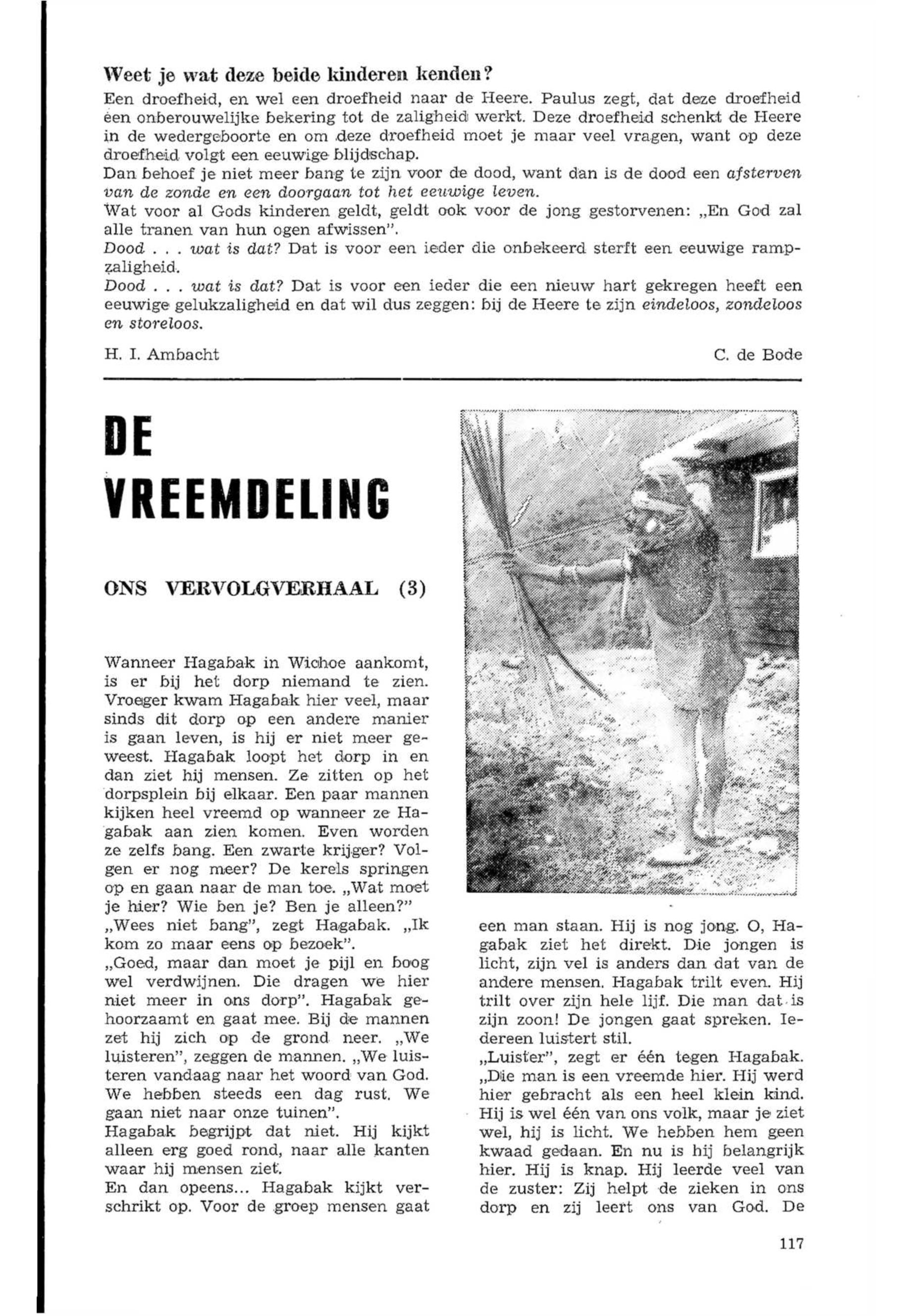 Weet je wat deze beide kinderen kenden?

Een droefheid, en wel een droefheid naar de Heere. Paulus zegt, dat deze droefheid een onberouwelijke bekering tot de zaligheid werkt. Deze droefheid schenkt de Heere in de wedergeboorte en om deze droefheid moet je maar veel vragen, want op deze droefheid volgt een eeuwige blijdschap.
Dan behoef je niet meer bang te zijn voor de dood, want dan is de dood een afsterven van de zonde en een doorgaan tot het eeuwige leven.
Wat voor al Gods kinderen geldt, geldt ook voor de jong gestorvenen: „En God zal alle tranen van hun ogen afwissen".
Dood . . . wat is dat? Dat is voor een ieder die onbekeerd sterft een eeuwige rampzaligheid.
Dood . . . wat is dat? Dat is voor een ieder die een nieuw hart gekregen heeft een eeuwige gelukzaligheid en dat wil dus zeggen: bij de Heere te zijn eindeloos, zondeloos en storeloos.

H. I. Ambacht

C. de Bode

DE VREEMDELING

ONS VERVOLGVERHAAL (3)

Wanneer Hagabak in Wichoe aankomt, is er bij het dorp niemand te zien. Vroeger kwam Hagabak hier veel, maar sinds dit dorp op een andere manier is gaan leven, is hij er niet meer geweest. Hagabak loopt het dorp in en dan ziet hij mensen. Ze zitten op het dorpsplein bij elkaar. Een paar mannen kijken heel vreemd op wanneer ze Hagabak aan zien komen. Even worden ze zelfs bang. Een zwarte krijger? Volgen er nog meer? De kerels springen op en gaan naar de man toe. „Wat moet je hier? Wie ben je? Ben je alleen?"
„Wees niet bang", zegt Hagabak. „Ik kom zo maar eens op bezoek".
„Goed, maar dan moet je pijl en boog wel verdwijnen. Die dragen we hier niet meer in ons dorp". Hagabak gehoorzaamt en gaat mee. Bij de mannen zet hij zich op de grond neer. „We luisteren", zeggen de mannen. „We luisteren vandaag naar het woord van God. We hebben steeds een dag rust. We gaan niet naar onze tuinen".
Hagabak begrijpt dat niet. Hij kijkt alleen erg goed rond, naar alle kanten waar hij mensen ziet.
En dan opeens... Hagabak kijkt verschrikt op. Voor de groep mensen gaat een man staan. Hij is nog jong. O, Hagabak ziet het direkt. Die jongen is licht, zijn vel is anders dan dat van de andere mensen. Hagabak trilt even. Hij trilt over zijn hele lijf. Die man dat is zijn zoon! De jongen gaat spreken. Iedereen luistert stil.
„Luister", zegt er één tegen Hagabak. „Die man is een vreemde hier. Hij werd hier gebracht als een heel klein kind. Hij is wel één van ons volk, maar je ziet wel, hij is licht. We hebben hem geen kwaad gedaan. En nu is hij belangrijk hier. Hij is knap. Hij leerde veel van de zuster: Zij helpt de zieken in ons dorp en zij leert ons van God. De

117